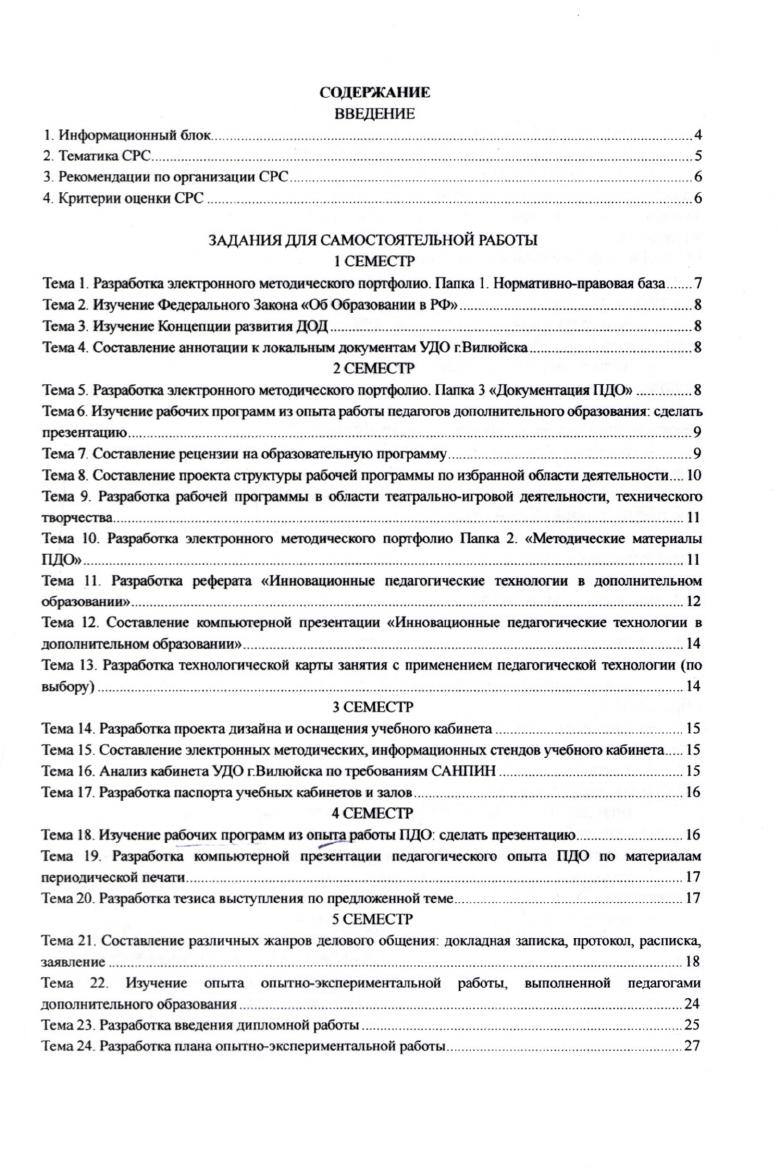 СОДЕРЖАНИЕ
ВВЕДЕНИЕ

1. Информационный блок....4
2. Тематика СРС....5
3. Рекомендации по организации СРС....6
4. Критерии оценки СРС....6

ЗАДАНИЯ ДЛЯ САМОСТОЯТЕЛЬНОЙ РАБОТЫ
1 СЕМЕСТР

Тема 1. Разработка электронного методического портфолио. Папка 1. Нормативно-правовая база....7
Тема 2. Изучение Федерального Закона «Об Образовании в РФ»....8
Тема 3. Изучение Концепции развития ДОД....8
Тема 4. Составление аннотации к локальным документам УДО г.Вилюйска....8

2 СЕМЕСТР

Тема 5. Разработка электронного методического портфолио. Папка 3 «Документация ПДО»....8
Тема 6. Изучение рабочих программ из опыта работы педагогов дополнительного образования: сделать презентацию....9
Тема 7. Составление рецензии на образовательную программу....9
Тема 8. Составление проекта структуры рабочей программы по избранной области деятельности....10
Тема 9. Разработка рабочей программы в области театрально-игровой деятельности, технического творчества....11
Тема 10. Разработка электронного методического портфолио Папка 2. «Методические материалы ПДО»....11
Тема 11. Разработка реферата «Инновационные педагогические технологии в дополнительном образовании»....12
Тема 12. Составление компьютерной презентации «Инновационные педагогические технологии в дополнительном образовании»....14
Тема 13. Разработка технологической карты занятия с применением педагогической технологии (по выбору)....14

3 СЕМЕСТР

Тема 14. Разработка проекта дизайна и оснащения учебного кабинета....15
Тема 15. Составление электронных методических, информационных стендов учебного кабинета....15
Тема 16. Анализ кабинета УДО г.Вилюйска по требованиям САНПИН....15
Тема 17. Разработка паспорта учебных кабинетов и залов....16

4 СЕМЕСТР

Тема 18. Изучение рабочих программ из опыта работы ПДО: сделать презентацию....16
Тема 19. Разработка компьютерной презентации педагогического опыта ПДО по материалам периодической печати....17
Тема 20. Разработка тезиса выступления по предложенной теме....17

5 СЕМЕСТР

Тема 21. Составление различных жанров делового общения: докладная записка, протокол, расписка, заявление....18
Тема 22. Изучение опыта опытно-экспериментальной работы, выполненной педагогами дополнительного образования....24
Тема 23. Разработка введения дипломной работы....25
Тема 24. Разработка плана опытно-экспериментальной работы....27